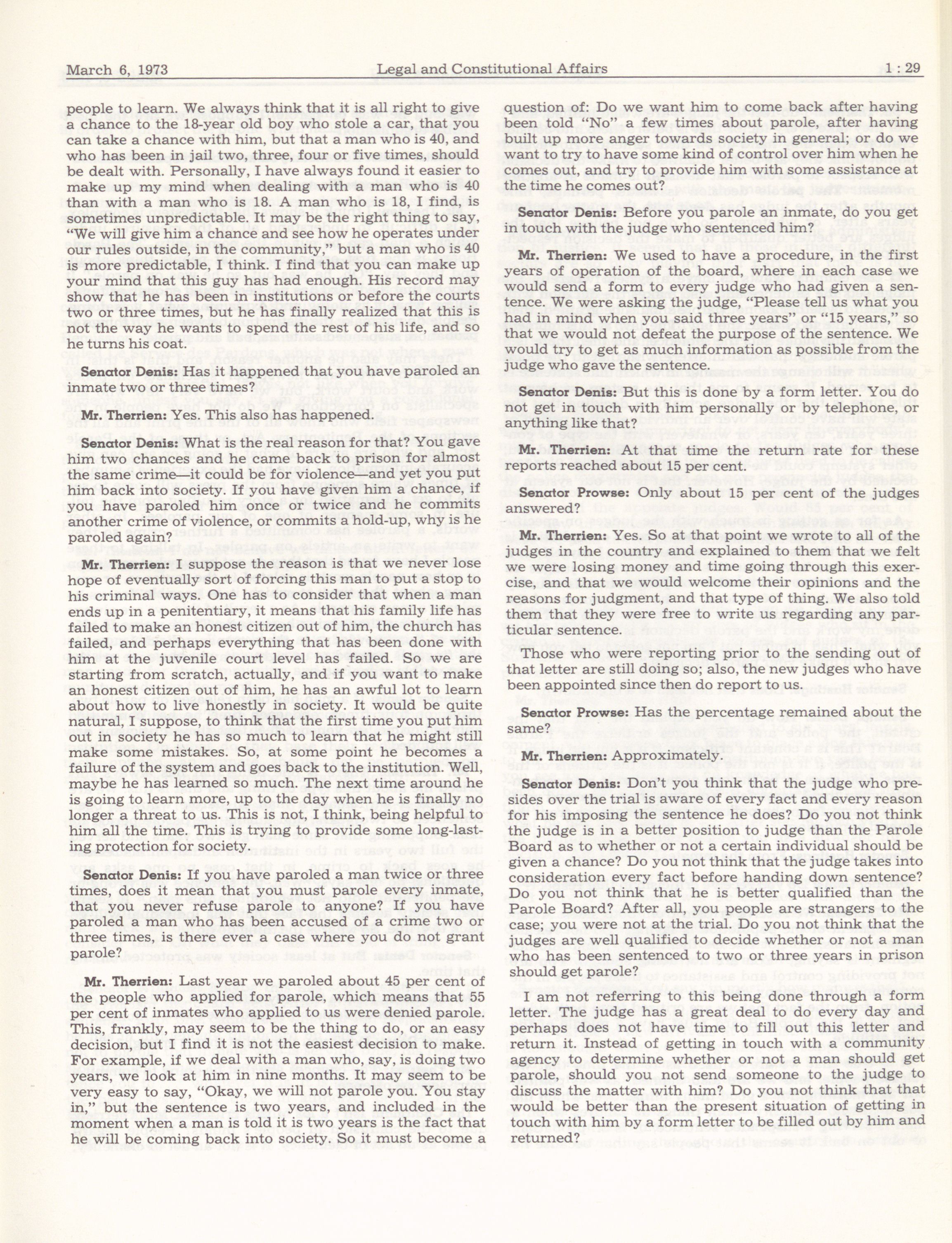 March 6, 1973 Legal and Constitutional Affairs 1 : 29

people to learn. We always think that it is all right to give a chance to the 18-year old boy who stole a car, that you can take a chance with him, but that a man who is 40, and who has been in jail two, three, four or five times, should be dealt with. Personally, I have always found it easier to make up my mind when dealing with a man who is 40 than with a man who is 18. A man who is 18, I find, is sometimes unpredictable. It may be the right thing to say, "We will give him a chance and see how he operates under our rules outside, in the community," but a man who is 40 is more predictable, I think. I find that you can make up your mind that this guy has had enough. His record may show that he has been in institutions or before the courts two or three times, but he has finally realized that this is not the way he wants to spend the rest of his life, and so he turns his coat.

Senator Denis: Has it happened that you have paroled an inmate two or three times?

Mr. Therrien: Yes. This also has happened.

Senator Denis: What is the real reason for that? You gave him two chances and he came back to prison for almost the same crime—it could be for violence—and yet you put him back into society. If you have given him a chance, if you have paroled him once or twice and he commits another crime of violence, or commits a hold-up, why is he paroled again?

Mr. Therrien: I suppose the reason is that we never lose hope of eventually sort of forcing this man to put a stop to his criminal ways. One has to consider that when a man ends up in a penitentiary, it means that his family life has failed to make an honest citizen out of him, the church has failed, and perhaps everything that has been done with him at the juvenile court level has failed. So we are starting from scratch, actually, and if you want to make an honest citizen out of him, he has an awful lot to learn about how to live honestly in society. It would be quite natural, I suppose, to think that the first time you put him out in society he has so much to learn that he might still make some mistakes. So, at some point he becomes a failure of the system and goes back to the institution. Well, maybe he has learned so much. The next time around he is going to learn more, up to the day when he is finally no longer a threat to us. This is not, I think, being helpful to him all the time. This is trying to provide some long-lasting protection for society.

Senator Denis: If you have paroled a man twice or three times, does it mean that you must parole every inmate, that you never refuse parole to anyone? If you have paroled a man who has been accused of a crime two or three times, is there ever a case where you do not grant parole?

Mr. Therrien: Last year we paroled about 45 per cent of the people who applied for parole, which means that 55 per cent of inmates who applied to us were denied parole. This, frankly, may seem to be the thing to do, or an easy decision, but I find it is not the easiest decision to make. For example, if we deal with a man who, say, is doing two years, we look at him in nine months. It may seem to be very easy to say, "Okay, we will not parole you. You stay in," but the sentence is two years, and included in the moment when a man is told it is two years is the fact that he will be coming back into society. So it must become a question of: Do we want him to come back after having been told "No" a few times about parole, after having built up more anger towards society in general; or do we want to try to have some kind of control over him when he comes out, and try to provide him with some assistance at the time he comes out?

Senator Denis: Before you parole an inmate, do you get in touch with the judge who sentenced him?

Mr. Therrien: We used to have a procedure, in the first years of operation of the board, where in each case we would send a form to every judge who had given a sentence. We were asking the judge, "Please tell us what you had in mind when you said three years" or "15 years," so that we would not defeat the purpose of the sentence. We would try to get as much information as possible from the judge who gave the sentence.

Senator Denis: But this is done by a form letter. You do not get in touch with him personally or by telephone, or anything like that?

Mr. Therrien: At that time the return rate for these reports reached about 15 per cent.

Senator Prowse: Only about 15 per cent of the judges answered?

Mr. Therrien: Yes. So at that point we wrote to all of the judges in the country and explained to them that we felt we were losing money and time going through this exercise, and that we would welcome their opinions and the reasons for judgment, and that type of thing. We also told them that they were free to write us regarding any particular sentence.

Those who were reporting prior to the sending out of that letter are still doing so; also, the new judges who have been appointed since then do report to us.

Senator Prowse: Has the percentage remained about the same?

Mr. Therrien: Approximately.

Senator Denis: Don't you think that the judge who presides over the trial is aware of every fact and every reason for his imposing the sentence he does? Do you not think the judge is in a better position to judge than the Parole Board as to whether or not a certain individual should be given a chance? Do you not think that the judge takes into consideration every fact before handing down sentence? Do you not think that he is better qualified than the Parole Board? After all, you people are strangers to the case; you were not at the trial. Do you not think that the judges are well qualified to decide whether or not a man who has been sentenced to two or three years in prison should get parole?

I am not referring to this being done through a form letter. The judge has a great deal to do every day and perhaps does not have time to fill out this letter and return it. Instead of getting in touch with a community agency to determine whether or not a man should get parole, should you not send someone to the judge to discuss the matter with him? Do you not think that that would be better than the present situation of getting in touch with him by a form letter to be filled out by him and returned?